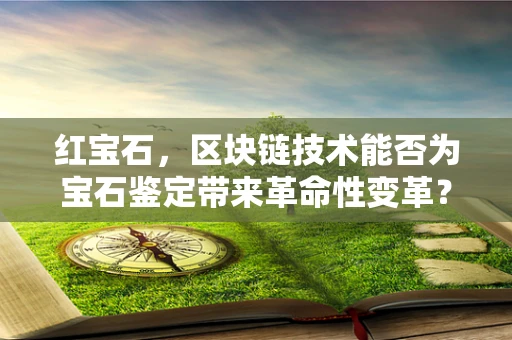 红宝石，区块链技术能否为宝石鉴定带来革命性变革？